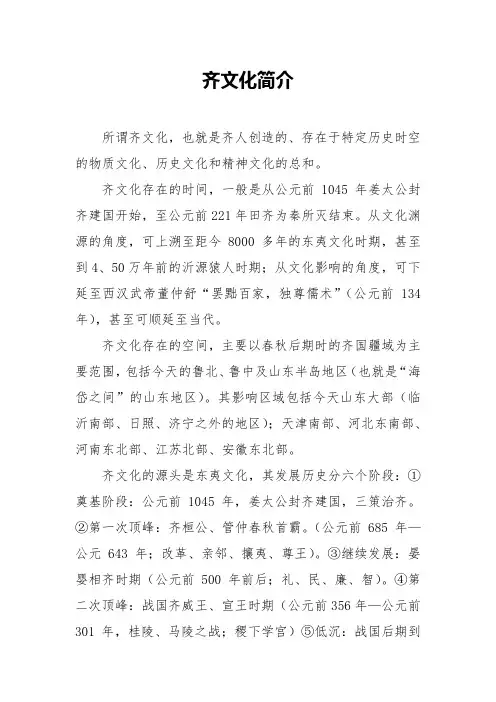 齐文化简介

所谓齐文化，也就是齐人创造的、存在于特定历史时空的物质文化、历史文化和精神文化的总和。

齐文化存在的时间，一般是从公元前 1045 年姜太公封齐建国开始，至公元前 221 年田齐为秦所灭结束。从文化渊源的角度，可上溯至距今 8000 多年的东夷文化时期，甚至到 4、50 万年前的沂源猿人时期；从文化影响的角度，可下延至西汉武帝董仲舒“罢黜百家，独尊儒术”（公元前 134 年），甚至可顺延至当代。

齐文化存在的空间，主要以春秋后期时的齐国疆域为主要范围，包括今天的鲁北、鲁中及山东半岛地区（也就是“海岱之间”的山东地区）。其影响区域包括今天山东大部（临沂南部、日照、济宁之外的地区）；天津南部、河北东南部、河南东北部、江苏北部、安徽东北部。

齐文化的源头是东夷文化，其发展历史分六个阶段：①奠基阶段：公元前 1045 年，姜太公封齐建国，三策治齐。②第一次顶峰：齐桓公、管仲春秋首霸。（公元前 685 年—公元 643 年；改革、亲邻、攘夷、尊王）。③继续发展：晏婴相齐时期（公元前 500 年前后；礼、民、廉、智）。④第二次顶峰：战国齐威王、宣王时期（公元前 356 年—公元前 301 年，桂陵、马陵之战；稷下学宫）⑤低沉：战国后期到